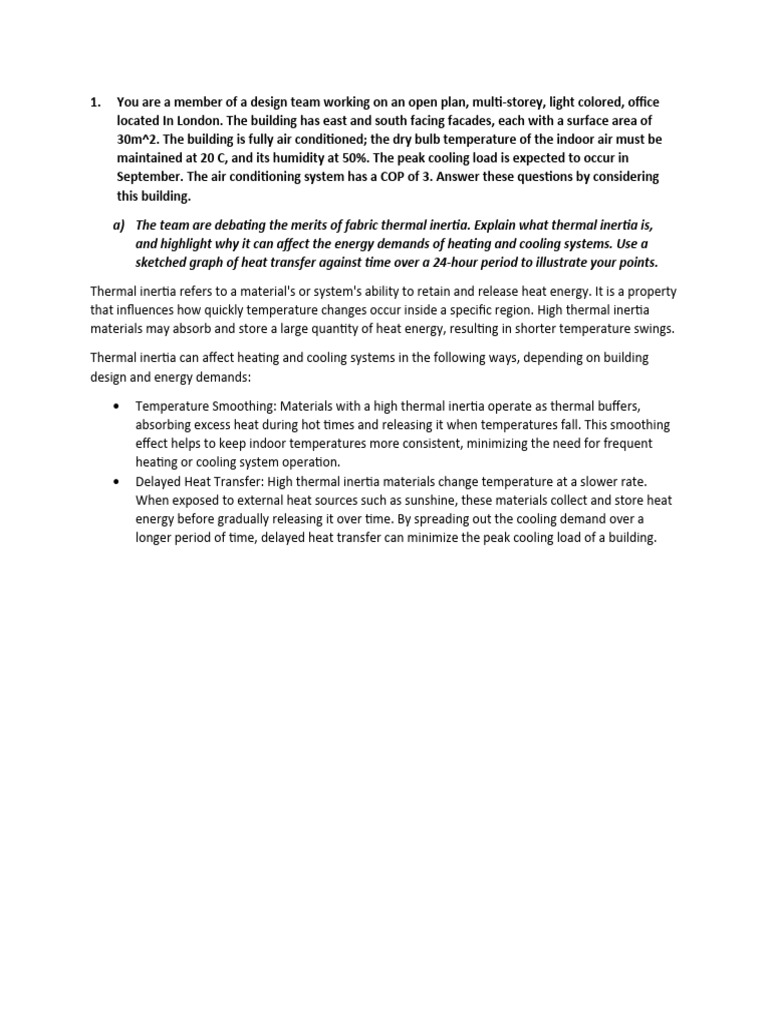 1. You are a member of a design team working on an open plan, multi-storey, light colored, office located In London. The building has east and south facing facades, each with a surface area of 30m^2. The building is fully air conditioned; the dry bulb temperature of the indoor air must be maintained at 20 C, and its humidity at 50%. The peak cooling load is expected to occur in September. The air conditioning system has a COP of 3. Answer these questions by considering this building.

a) The team are debating the merits of fabric thermal inertia. Explain what thermal inertia is, and highlight why it can affect the energy demands of heating and cooling systems. Use a sketched graph of heat transfer against time over a 24-hour period to illustrate your points.

Thermal inertia refers to a material's or system's ability to retain and release heat energy. It is a property that influences how quickly temperature changes occur inside a specific region. High thermal inertia materials may absorb and store a large quantity of heat energy, resulting in shorter temperature swings.

Thermal inertia can affect heating and cooling systems in the following ways, depending on building design and energy demands:

• Temperature Smoothing: Materials with a high thermal inertia operate as thermal buffers, absorbing excess heat during hot times and releasing it when temperatures fall. This smoothing effect helps to keep indoor temperatures more consistent, minimizing the need for frequent heating or cooling system operation.
• Delayed Heat Transfer: High thermal inertia materials change temperature at a slower rate. When exposed to external heat sources such as sunshine, these materials collect and store heat energy before gradually releasing it over time. By spreading out the cooling demand over a longer period of time, delayed heat transfer can minimize the peak cooling load of a building.